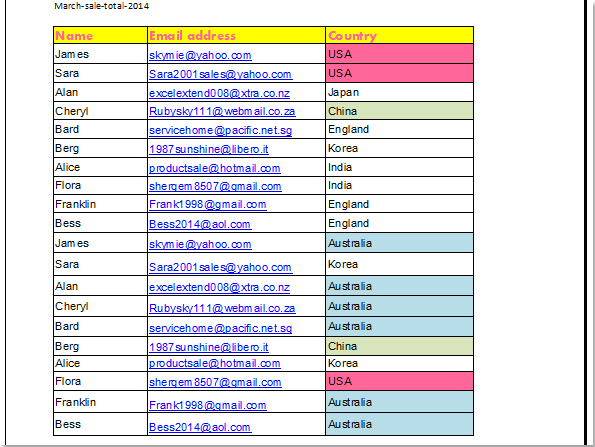 March-sale-total-2014

| Name | Email address | Country |
|---|---|---|
| James | skymie@yahoo.com | USA |
| Sara | Sara2001sales@yahoo.com | USA |
| Alan | excelextend008@xtra.co.nz | Japan |
| Cheryl | Rubysky111@webmail.co.za | China |
| Bard | servicehome@pacific.net.sg | England |
| Berg | 1987sunshine@libero.it | Korea |
| Alice | productsale@hotmail.com | India |
| Flora | shergem8507@gmail.com | India |
| Franklin | Frank1998@gmail.com | England |
| Bess | Bess2014@aol.com | England |
| James | skymie@yahoo.com | Australia |
| Sara | Sara2001sales@yahoo.com | Korea |
| Alan | excelextend008@xtra.co.nz | Australia |
| Cheryl | Rubysky111@webmail.co.za | Australia |
| Bard | servicehome@pacific.net.sg | Australia |
| Berg | 1987sunshine@libero.it | China |
| Alice | productsale@hotmail.com | Korea |
| Flora | shergem8507@gmail.com | USA |
| Franklin | Frank1998@gmail.com | Australia |
| Bess | Bess2014@aol.com | Australia |